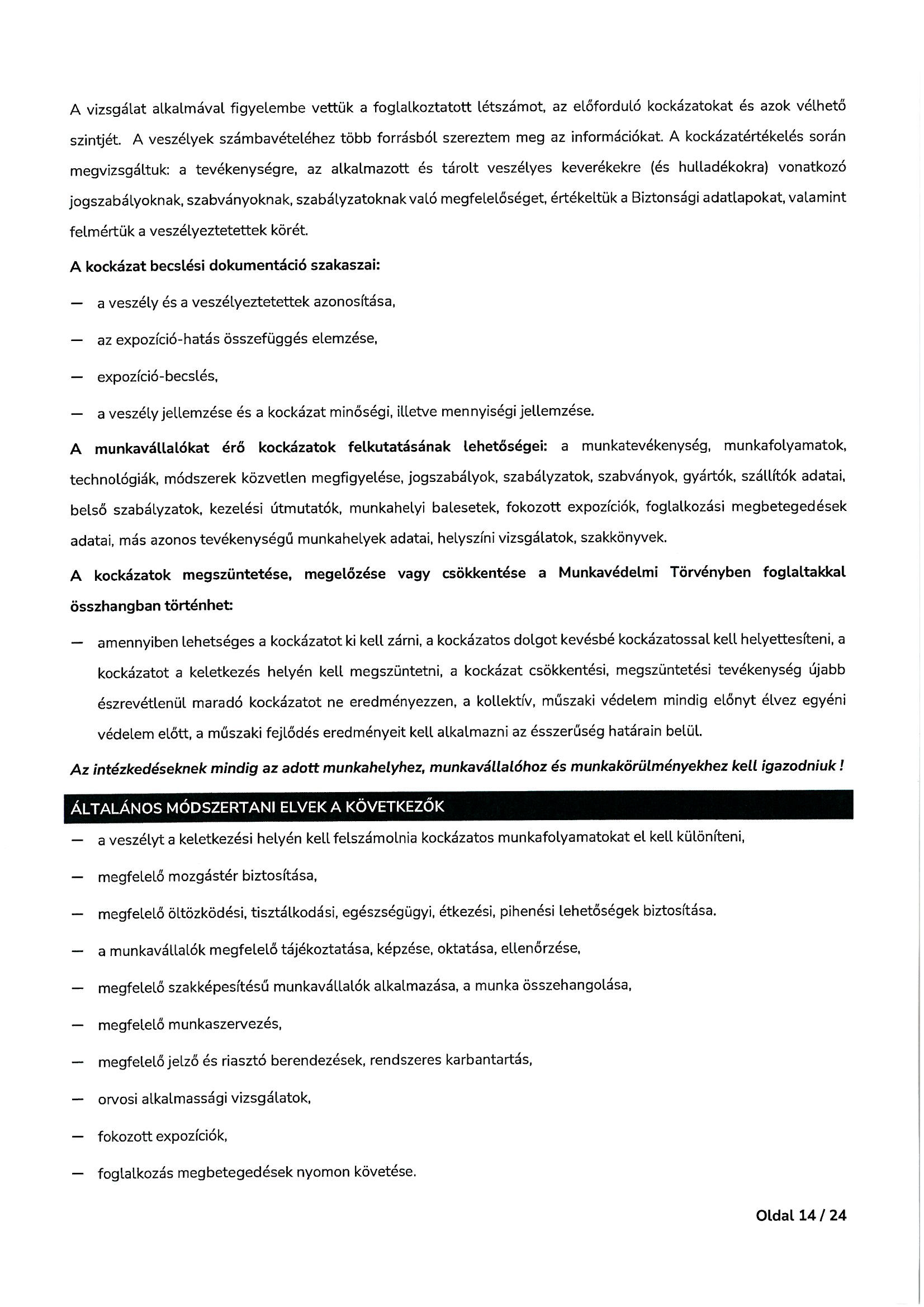 A vizsgálat alkalmával figyelembe vettük a foglalkoztatott létszámot, az előforduló kockázatokat és azok vélhető szintjét. A veszélyek számbavételéhez több forrásból szereztem meg az információkat. A kockázatértékelés során megvizsgáltuk: a tevékenységre, az alkalmazott és tárolt veszélyes keverékekre (és hulladékokra) vonatkozó jogszabályoknak, szabványoknak, szabályzatoknak való megfelelőséget, értékeltük a Biztonsági adatlapokat, valamint felmértük a veszélyeztetettek körét.

A kockázat becslési dokumentáció szakaszai:

— a veszély és a veszélyeztetettek azonosítása,

— az expozíció-hatás összefüggés elemzése,

— expozíció-becslés,

— a veszély jellemzése és a kockázat minőségi, illetve mennyiségi jellemzése.

A munkavállalókat érő kockázatok felkutatásának lehetőségei: a munkatevékenység, munkafolyamatok, technológiák, módszerek közvetlen megfigyelése, jogszabályok, szabályzatok, szabványok, gyártók, szállítók adatai, belső szabályzatok, kezelési útmutatók, munkahelyi balesetek, fokozott expozíciók, foglalkozási megbetegedések adatai, más azonos tevékenységű munkahelyek adatai, helyszíni vizsgálatok, szakkönyvek.

A kockázatok megszüntetése, megelőzése vagy csökkentése a Munkavédelmi Törvényben foglaltakkal összhangban történhet:

— amennyiben lehetséges a kockázatot ki kell zárni, a kockázatos dolgot kevésbé kockázatossal kell helyettesíteni, a kockázatot a keletkezés helyén kell megszüntetni, a kockázat csökkentési, megszüntetési tevékenység újabb észrevétlenül maradó kockázatot ne eredményezzen, a kollektív, műszaki védelem mindig előnyt élvez egyéni védelem előtt, a műszaki fejlődés eredményeit kell alkalmazni az ésszerűség határain belül.

Az intézkedéseknek mindig az adott munkahelyhez, munkavállalóhoz és munkakörülményekhez kell igazodniuk !

ÁLTALÁNOS MÓDSZERTANI ELVEK A KÖVETKEZŐK

— a veszélyt a keletkezési helyén kell felszámolnia kockázatos munkafolyamatokat el kell különíteni,

— megfelelő mozgástér biztosítása,

— megfelelő öltözködési, tisztálkodási, egészségügyi, étkezési, pihenési lehetőségek biztosítása.

— a munkavállalók megfelelő tájékoztatása, képzése, oktatása, ellenőrzése,

— megfelelő szakképesítésű munkavállalók alkalmazása, a munka összehangolása,

— megfelelő munkaszervezés,

— megfelelő jelző és riasztó berendezések, rendszeres karbantartás,

— orvosi alkalmassági vizsgálatok,

— fokozott expozíciók,

— foglalkozás megbetegedések nyomon követése.

Oldal 14 / 24